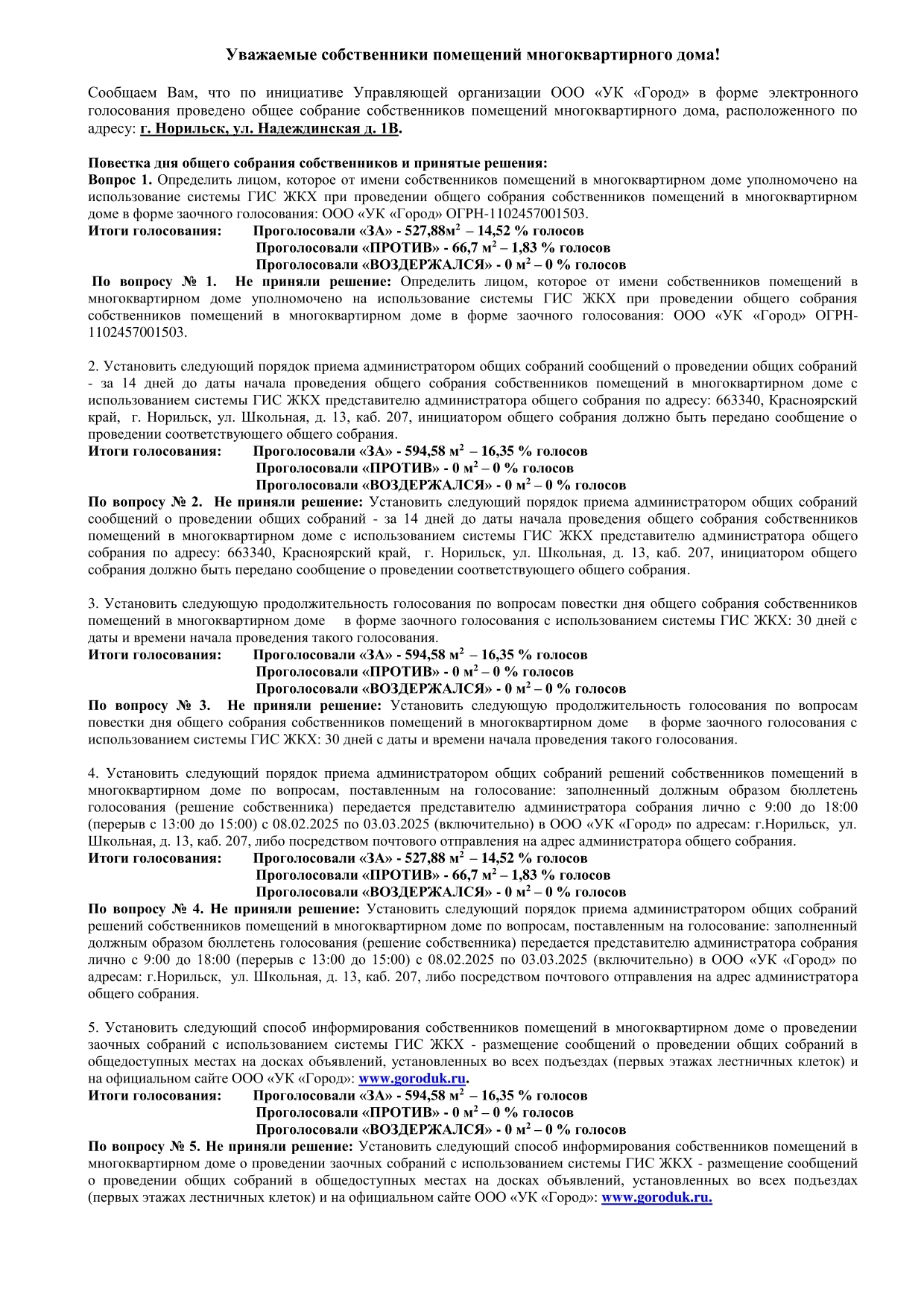 Уважаемые собственники помещений многоквартирного дома!

Сообщаем Вам, что по инициативе Управляющей организации ООО «УК «Город» в форме электронного голосования проведено общее собрание собственников помещений многоквартирного дома, расположенного по адресу: г. Норильск, ул. Надеждинская д. 1В.

Повестка дня общего собрания собственников и принятые решения:
Вопрос 1. Определить лицом, которое от имени собственников помещений в многоквартирном доме уполномочено на использование системы ГИС ЖКХ при проведении общего собрания собственников помещений в многоквартирном доме в форме заочного голосования: ООО «УК «Город» ОГРН-1102457001503.
Итоги голосования: Проголосовали «ЗА» - 527,88м$^2$ – 14,52 % голосов
Проголосовали «ПРОТИВ» - 66,7 м$^2$ – 1,83 % голосов
Проголосовали «ВОЗДЕРЖАЛСЯ» - 0 м$^2$ – 0 % голосов
По вопросу № 1. Не приняли решение: Определить лицом, которое от имени собственников помещений в многоквартирном доме уполномочено на использование системы ГИС ЖКХ при проведении общего собрания собственников помещений в многоквартирном доме в форме заочного голосования: ООО «УК «Город» ОГРН-1102457001503.

2. Установить следующий порядок приема администратором общих собраний сообщений о проведении общих собраний - за 14 дней до даты начала проведения общего собрания собственников помещений в многоквартирном доме с использованием системы ГИС ЖКХ представителю администратора общего собрания по адресу: 663340, Красноярский край, г. Норильск, ул. Школьная, д. 13, каб. 207, инициатором общего собрания должно быть передано сообщение о проведении соответствующего общего собрания.
Итоги голосования: Проголосовали «ЗА» - 594,58 м$^2$ – 16,35 % голосов
Проголосовали «ПРОТИВ» - 0 м$^2$ – 0 % голосов
Проголосовали «ВОЗДЕРЖАЛСЯ» - 0 м$^2$ – 0 % голосов
По вопросу № 2. Не приняли решение: Установить следующий порядок приема администратором общих собраний сообщений о проведении общих собраний - за 14 дней до даты начала проведения общего собрания собственников помещений в многоквартирном доме с использованием системы ГИС ЖКХ представителю администратора общего собрания по адресу: 663340, Красноярский край, г. Норильск, ул. Школьная, д. 13, каб. 207, инициатором общего собрания должно быть передано сообщение о проведении соответствующего общего собрания.

3. Установить следующую продолжительность голосования по вопросам повестки дня общего собрания собственников помещений в многоквартирном доме в форме заочного голосования с использованием системы ГИС ЖКХ: 30 дней с даты и времени начала проведения такого голосования.
Итоги голосования: Проголосовали «ЗА» - 594,58 м$^2$ – 16,35 % голосов
Проголосовали «ПРОТИВ» - 0 м$^2$ – 0 % голосов
Проголосовали «ВОЗДЕРЖАЛСЯ» - 0 м$^2$ – 0 % голосов
По вопросу № 3. Не приняли решение: Установить следующую продолжительность голосования по вопросам повестки дня общего собрания собственников помещений в многоквартирном доме в форме заочного голосования с использованием системы ГИС ЖКХ: 30 дней с даты и времени начала проведения такого голосования.

4. Установить следующий порядок приема администратором общих собраний решений собственников помещений в многоквартирном доме по вопросам, поставленным на голосование: заполненный должным образом бюллетень голосования (решение собственника) передается представителю администратора собрания лично с 9:00 до 18:00 (перерыв с 13:00 до 15:00) с 08.02.2025 по 03.03.2025 (включительно) в ООО «УК «Город» по адресам: г.Норильск, ул. Школьная, д. 13, каб. 207, либо посредством почтового отправления на адрес администратора общего собрания.
Итоги голосования: Проголосовали «ЗА» - 527,88 м$^2$ – 14,52 % голосов
Проголосовали «ПРОТИВ» - 66,7 м$^2$ – 1,83 % голосов
Проголосовали «ВОЗДЕРЖАЛСЯ» - 0 м$^2$ – 0 % голосов
По вопросу № 4. Не приняли решение: Установить следующий порядок приема администратором общих собраний решений собственников помещений в многоквартирном доме по вопросам, поставленным на голосование: заполненный должным образом бюллетень голосования (решение собственника) передается представителю администратора собрания лично с 9:00 до 18:00 (перерыв с 13:00 до 15:00) с 08.02.2025 по 03.03.2025 (включительно) в ООО «УК «Город» по адресам: г.Норильск, ул. Школьная, д. 13, каб. 207, либо посредством почтового отправления на адрес администратора общего собрания.

5. Установить следующий способ информирования собственников помещений в многоквартирном доме о проведении заочных собраний с использованием системы ГИС ЖКХ - размещение сообщений о проведении общих собраний в общедоступных местах на досках объявлений, установленных во всех подъездах (первых этажах лестничных клеток) и на официальном сайте ООО «УК «Город»: www.goroduk.ru.
Итоги голосования: Проголосовали «ЗА» - 594,58 м$^2$ – 16,35 % голосов
Проголосовали «ПРОТИВ» - 0 м$^2$ – 0 % голосов
Проголосовали «ВОЗДЕРЖАЛСЯ» - 0 м$^2$ – 0 % голосов
По вопросу № 5. Не приняли решение: Установить следующий способ информирования собственников помещений в многоквартирном доме о проведении заочных собраний с использованием системы ГИС ЖКХ - размещение сообщений о проведении общих собраний в общедоступных местах на досках объявлений, установленных во всех подъездах (первых этажах лестничных клеток) и на официальном сайте ООО «УК «Город»: www.goroduk.ru.